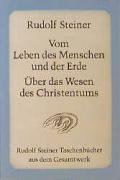 Rudolf Steiner

Vom Leben des Menschen und der Erde

Über das Wesen des Christentums

Rudolf Steiner Taschenbücher aus dem Gesamtwerk